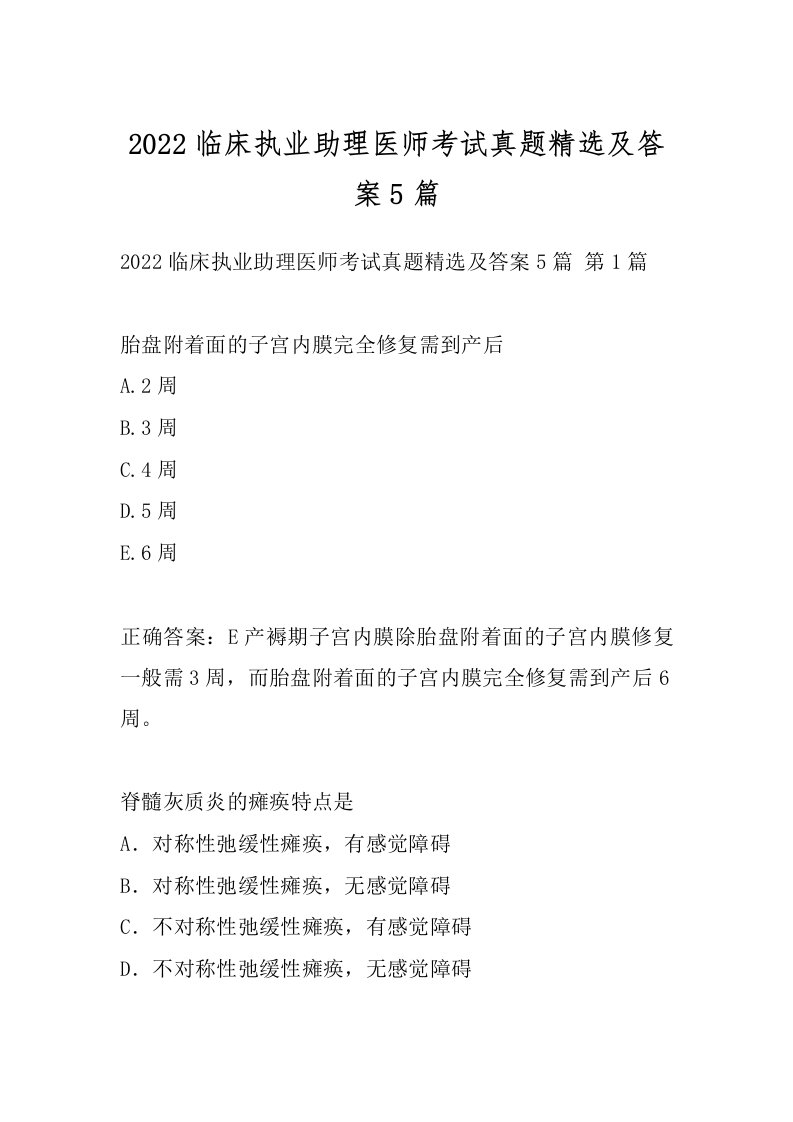 2022临床执业助理医师考试真题精选及答案5篇

2022临床执业助理医师考试真题精选及答案5篇 第1篇

胎盘附着面的子宫内膜完全修复需到产后
A.2周
B.3周
C.4周
D.5周
E.6周

正确答案：E产褥期子宫内膜除胎盘附着面的子宫内膜修复一般需3周，而胎盘附着面的子宫内膜完全修复需到产后6周。

脊髓灰质炎的瘫痪特点是
A．对称性弛缓性瘫痪，有感觉障碍
B．对称性弛缓性瘫痪，无感觉障碍
C．不对称性弛缓性瘫痪，有感觉障碍
D．不对称性弛缓性瘫痪，无感觉障碍